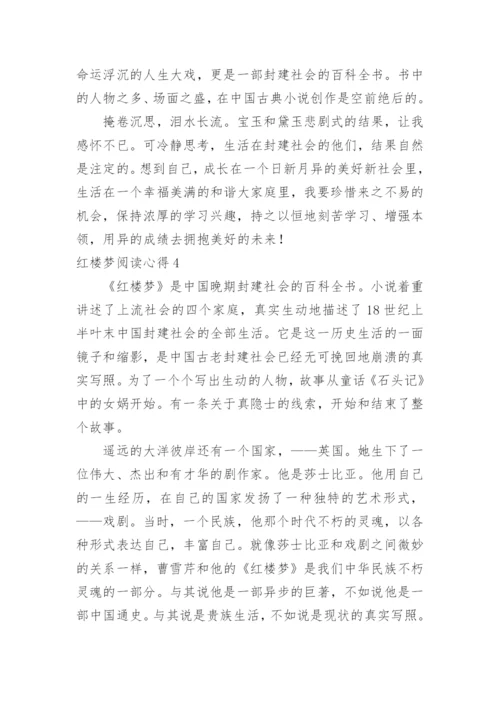 命运浮沉的人生大戏，更是一部封建社会的百科全书。书中的人物之多、场面之盛，在中国古典小说创作是空前绝后的。

掩卷沉思，泪水长流。宝玉和黛玉悲剧式的结果，让我感怀不已。可冷静思考，生活在封建社会的他们，结果自然是注定的。想到自己，成长在一个日新月异的美好新社会里，生活在一个幸福美满的和谐大家庭里，我要珍惜来之不易的机会，保持浓厚的学习兴趣，持之以恒地刻苦学习、增强本领，用异的成绩去拥抱美好的未来！

红楼梦阅读心得4

《红楼梦》是中国晚期封建社会的百科全书。小说着重讲述了上流社会的四个家庭，真实生动地描述了18世纪上半叶末中国封建社会的全部生活。它是这一历史生活的一面镜子和缩影，是中国古老封建社会已经无可挽回地崩溃的真实写照。为了一个个写出生动的人物，故事从童话《石头记》中的女娲开始。有一条关于真隐士的线索，开始和结束了整个故事。

遥远的大洋彼岸还有一个国家，——英国。她生下了一位伟大、杰出和有才华的剧作家。他是莎士比亚。他用自己的一生经历，在自己的国家发扬了一种独特的艺术形式，——戏剧。当时，一个民族，他那个时代不朽的灵魂，以各种形式表达自己，丰富自己。就像莎士比亚和戏剧之间微妙的关系一样，曹雪芹和他的《红楼梦》是我们中华民族不朽灵魂的一部分。与其说他是一部异步的巨著，不如说他是一部中国通史。与其说是贵族生活，不如说是现状的真实写照。